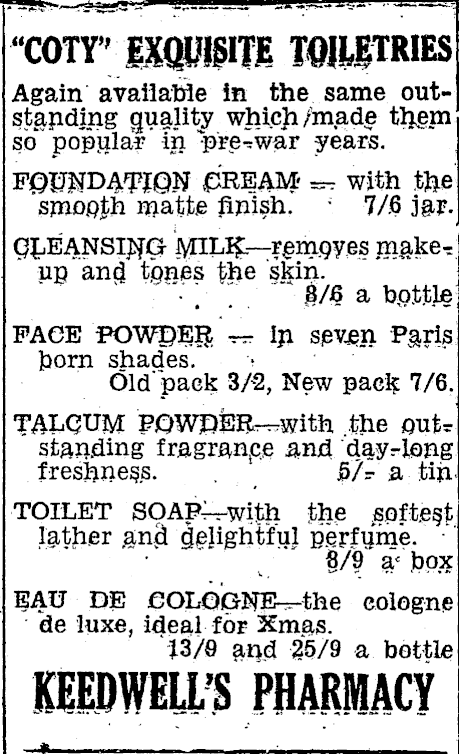 "COTY" EXQUISITE TOILETRIES

Again available in the same outstanding quality which made them so popular in pre-war years.

FOUNDATION CREAM — with the smooth matte finish. 7/6 jar.

CLEANSING MILK—removes make-up and tones the skin. 8/6 a bottle

FACE POWDER — In seven Paris born shades. Old pack 3/2, New pack 7/6.

TALCUM POWDER—with the outstanding fragrance and day-long freshness. 5/- a tin

TOILET SOAP—with the softest lather and delightful perfume. 8/9 a box

EAU DE COLOGNE—the cologne de luxe, ideal for Xmas. 13/9 and 25/9 a bottle

KEEDWELL'S PHARMACY